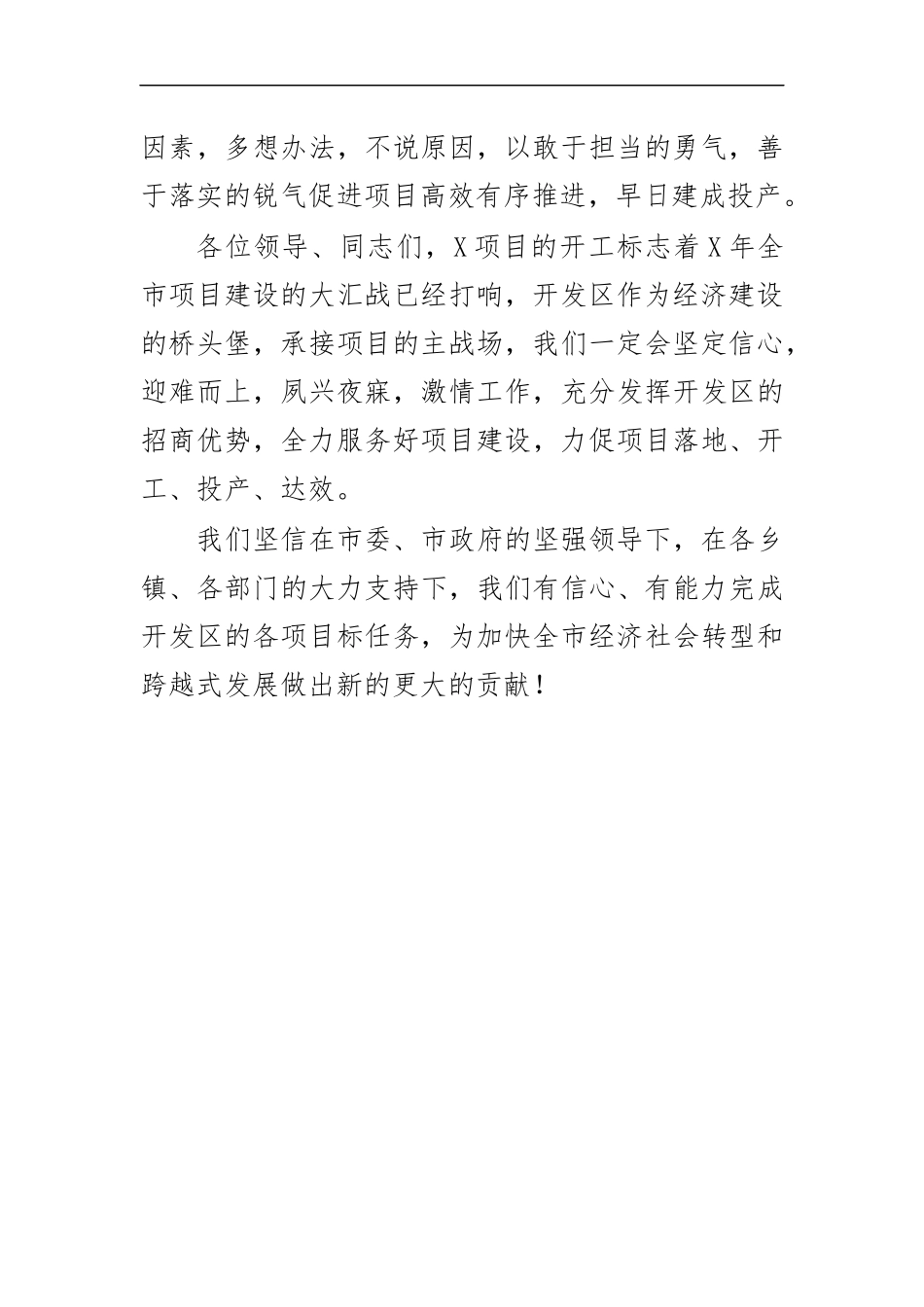 因素，多想办法，不说原因，以敢于担当的勇气，善于落实的锐气促进项目高效有序推进，早日建成投产。

各位领导、同志们，X项目的开工标志着X年全市项目建设的大汇战已经打响，开发区作为经济建设的桥头堡，承接项目的主战场，我们一定会坚定信心，迎难而上，夙兴夜寐，激情工作，充分发挥开发区的招商优势，全力服务好项目建设，力促项目落地、开工、投产、达效。

我们坚信在市委、市政府的坚强领导下，在各乡镇、各部门的大力支持下，我们有信心、有能力完成开发区的各项目标任务，为加快全市经济社会转型和跨越式发展做出新的更大的贡献！